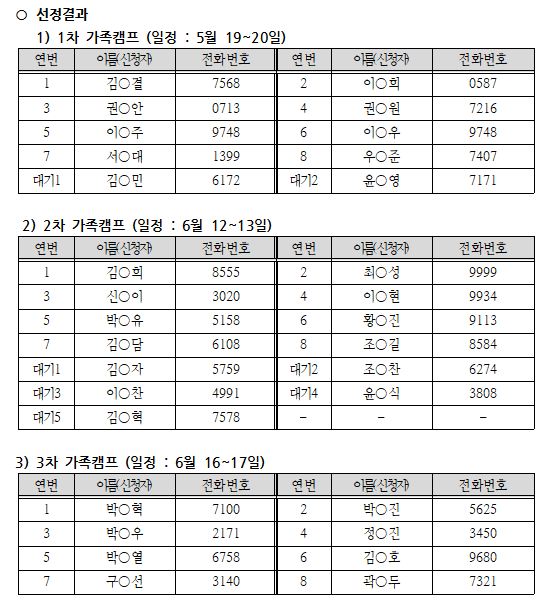 ○ 선정결과

1) 1차 가족캠프 (일정 : 5월 19~20일)

| 연번 | 이름(신청자) | 전화번호 | 연번 | 이름(신청자) | 전화번호 |
|---|---|---|---|---|---|
| 1 | 김○결 | 7568 | 2 | 이○희 | 0587 |
| 3 | 권○안 | 0713 | 4 | 권○원 | 7216 |
| 5 | 이○주 | 9748 | 6 | 이○우 | 9748 |
| 7 | 서○대 | 1399 | 8 | 우○준 | 7407 |
| 대기1 | 김○민 | 6172 | 대기2 | 윤○영 | 7171 |

2) 2차 가족캠프 (일정 : 6월 12~13일)

| 연번 | 이름(신청자) | 전화번호 | 연번 | 이름(신청자) | 전화번호 |
|---|---|---|---|---|---|
| 1 | 김○희 | 8555 | 2 | 최○성 | 9999 |
| 3 | 신○이 | 3020 | 4 | 이○현 | 9934 |
| 5 | 박○유 | 5158 | 6 | 황○진 | 9113 |
| 7 | 김○담 | 6108 | 8 | 조○길 | 8584 |
| 대기1 | 김○자 | 5759 | 대기2 | 조○찬 | 6274 |
| 대기3 | 이○찬 | 4991 | 대기4 | 윤○식 | 3808 |
| 대기5 | 김○혁 | 7578 | - | - | - |

3) 3차 가족캠프 (일정 : 6월 16~17일)

| 연번 | 이름(신청자) | 전화번호 | 연번 | 이름(신청자) | 전화번호 |
|---|---|---|---|---|---|
| 1 | 박○혁 | 7100 | 2 | 박○진 | 5625 |
| 3 | 박○우 | 2171 | 4 | 정○진 | 3450 |
| 5 | 박○열 | 6758 | 6 | 김○호 | 9680 |
| 7 | 구○선 | 3140 | 8 | 곽○두 | 7321 |